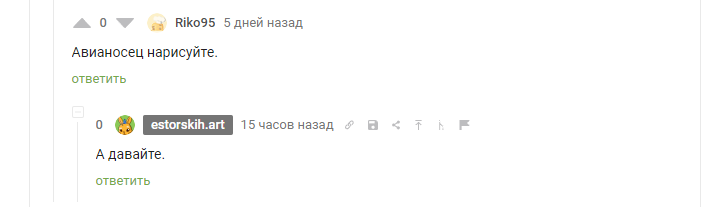 0 Riko95 5 дней назад

Авианосец нарисуйте.

ответить

0 estorskih.art 15 часов назад

А давайте.

ответить